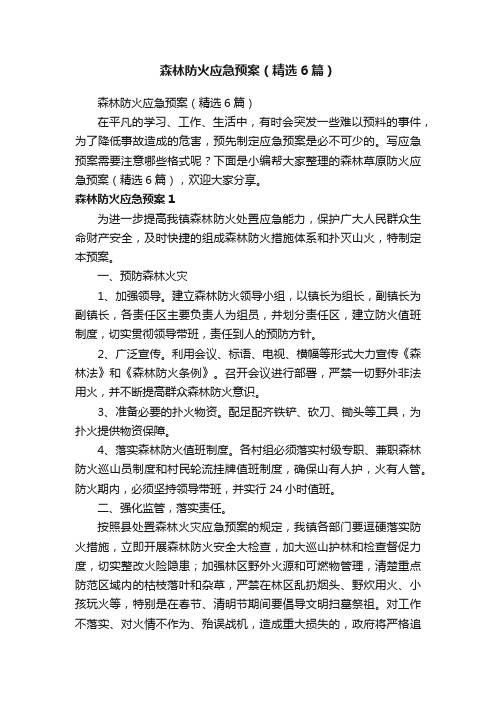 森林防火应急预案（精选6篇）

森林防火应急预案（精选6篇）

在平凡的学习、工作、生活中，有时会突发一些难以预料的事件，为了降低事故造成的危害，预先制定应急预案是必不可少的。写应急预案需要注意哪些格式呢？下面是小编帮大家整理的森林草原防火应急预案（精选6篇），欢迎大家分享。

森林防火应急预案1

为进一步提高我镇森林防火处置应急能力，保护广大人民群众生命财产安全，及时快捷的组成森林防火措施体系和扑灭山火，特制定本预案。

一、预防森林火灾

1、加强领导。建立森林防火领导小组，以镇长为组长，副镇长为副镇长，各责任区主要负责人为组员，并划分责任区，建立防火值班制度，切实贯彻领导带班，责任到人的预防方针。

2、广泛宣传。利用会议、标语、电视、横幅等形式大力宣传《森林法》和《森林防火条例》。召开会议进行部署，严禁一切野外非法用火，并不断提高群众森林防火意识。

3、准备必要的扑火物资。配足配齐铁铲、砍刀、锄头等工具，为扑火提供物资保障。

4、落实森林防火值班制度。各村组必须落实村级专职、兼职森林防火巡山员制度和村民轮流挂牌值班制度，确保山有人护，火有人管。防火期内，必须坚持领导带班，并实行24小时值班。

二、强化监管，落实责任。

按照县处置森林火灾应急预案的规定，我镇各部门要逗硬落实防火措施，立即开展森林防火安全大检查，加大巡山护林和检查督促力度，切实整改火险隐患；加强林区野外火源和可燃物管理，清楚重点防范区域内的枯枝落叶和杂草，严禁在林区乱扔烟头、野炊用火、小孩玩火等，特别是在春节、清明节期间要倡导文明扫墓祭祖。对工作不落实、对火情不作为、殆误战机，造成重大损失的，政府将严格追